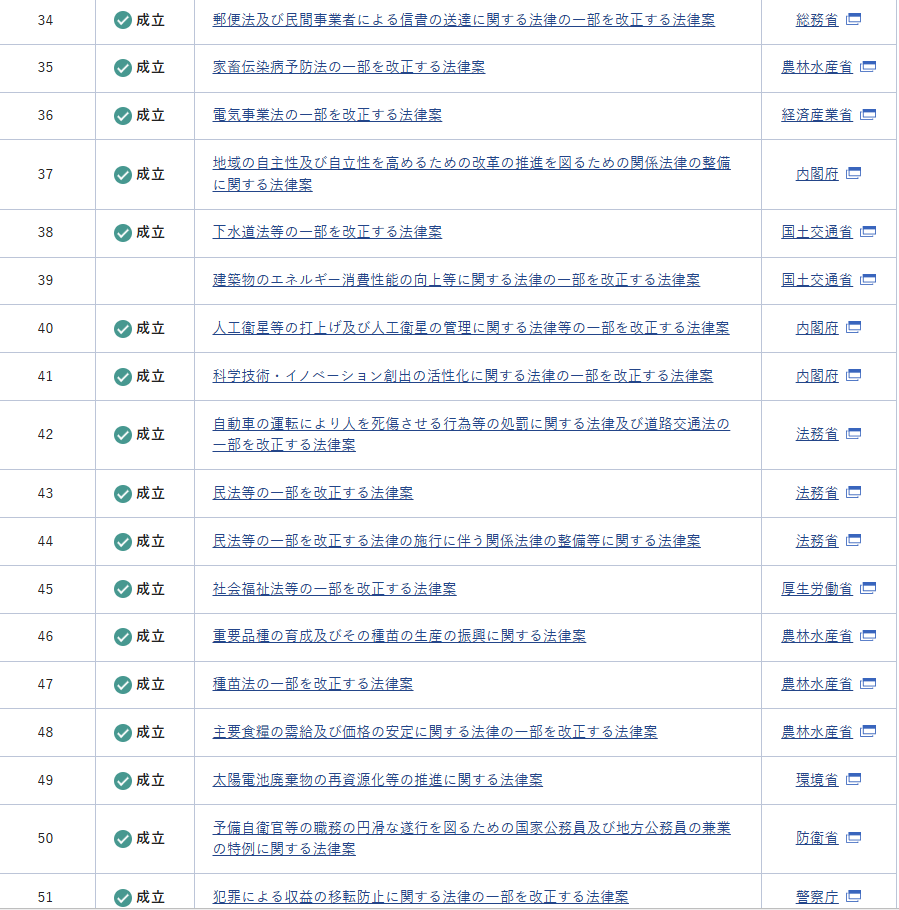 | 34 | 成立 | 郵便法及び民間事業者による信書の送達に関する法律の一部を改正する法律案 | 総務省 |
|---|---|---|---|
| 35 | 成立 | 家畜伝染病予防法の一部を改正する法律案 | 農林水産省 |
| 36 | 成立 | 電気事業法の一部を改正する法律案 | 経済産業省 |
| 37 | 成立 | 地域の自主性及び自立性を高めるための改革の推進を図るための関係法律の整備に関する法律案 | 内閣府 |
| 38 | 成立 | 下水道法等の一部を改正する法律案 | 国土交通省 |
| 39 | | 建築物のエネルギー消費性能の向上等に関する法律の一部を改正する法律案 | 国土交通省 |
| 40 | 成立 | 人工衛星等の打上げ及び人工衛星の管理に関する法律等の一部を改正する法律案 | 内閣府 |
| 41 | 成立 | 科学技術・イノベーション創出の活性化に関する法律の一部を改正する法律案 | 内閣府 |
| 42 | 成立 | 自動車の運転により人を死傷させる行為等の処罰に関する法律及び道路交通法の一部を改正する法律案 | 法務省 |
| 43 | 成立 | 民法等の一部を改正する法律案 | 法務省 |
| 44 | 成立 | 民法等の一部を改正する法律の施行に伴う関係法律の整備等に関する法律案 | 法務省 |
| 45 | 成立 | 社会福祉法等の一部を改正する法律案 | 厚生労働省 |
| 46 | 成立 | 重要品種の育成及びその種苗の生産の振興に関する法律案 | 農林水産省 |
| 47 | 成立 | 種苗法の一部を改正する法律案 | 農林水産省 |
| 48 | 成立 | 主要食糧の需給及び価格の安定に関する法律の一部を改正する法律案 | 農林水産省 |
| 49 | 成立 | 太陽電池廃棄物の再資源化等の推進に関する法律案 | 環境省 |
| 50 | 成立 | 予備自衛官等の職務の円滑な遂行を図るための国家公務員及び地方公務員の兼業の特例に関する法律案 | 防衛省 |
| 51 | 成立 | 犯罪による収益の移転防止に関する法律の一部を改正する法律案 | 警察庁 |